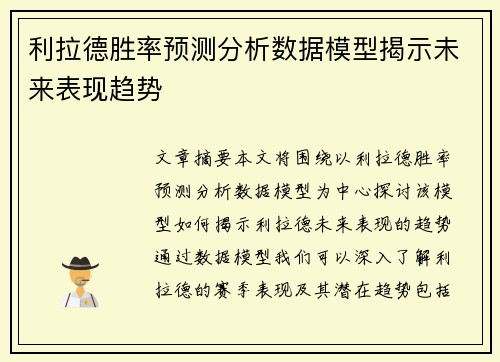 利拉德胜率预测分析数据模型揭示未来表现趋势

文章摘要本文将围绕以利拉德胜率预测分析数据模型为中心探讨该模型如何揭示利拉德未来表现的趋势通过数据模型我们可以深入了解利拉德的赛季表现及其潜在趋势包括